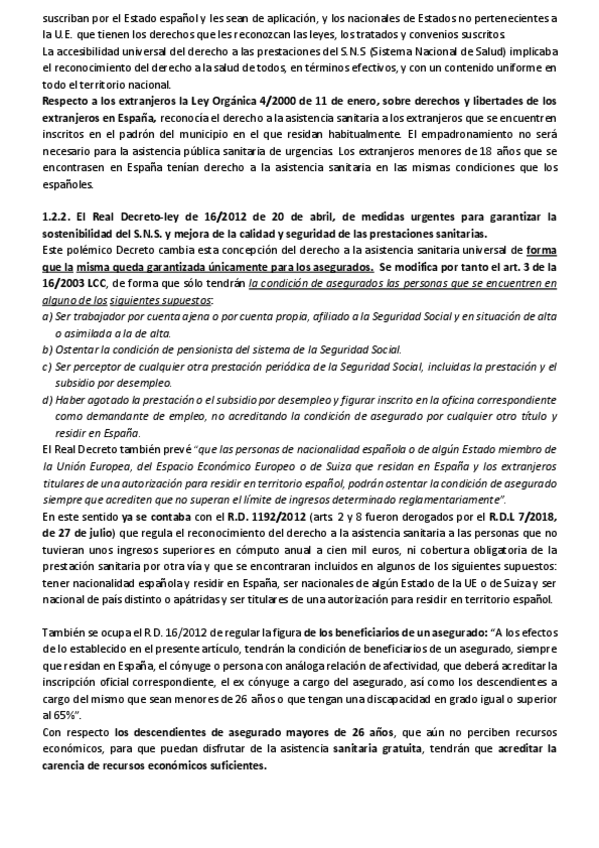 suscriban por el Estado español y les sean de aplicación, y los nacionales de Estados no pertenecientes a la U.E. que tienen los derechos que les reconozcan las leyes, los tratados y convenios suscritos.
La accesibilidad universal del derecho a las prestaciones del S.N.S (Sistema Nacional de Salud) implicaba el reconocimiento del derecho a la salud de todos, en términos efectivos, y con un contenido uniforme en todo el territorio nacional.
Respecto a los extranjeros la Ley Orgánica 4/2000 de 11 de enero, sobre derechos y libertades de los extranjeros en España, reconocía el derecho a la asistencia sanitaria a los extranjeros que se encuentren inscritos en el padrón del municipio en el que residan habitualmente. El empadronamiento no será necesario para la asistencia pública sanitaria de urgencias. Los extranjeros menores de 18 años que se encontrasen en España tenían derecho a la asistencia sanitaria en las mismas condiciones que los españoles.

1.2.2. El Real Decreto-ley de 16/2012 de 20 de abril, de medidas urgentes para garantizar la sostenibilidad del S.N.S. y mejora de la calidad y seguridad de las prestaciones sanitarias.
Este polémico Decreto cambia esta concepción del derecho a la asistencia sanitaria universal de forma que la misma queda garantizada únicamente para los asegurados. Se modifica por tanto el art. 3 de la 16/2003 LCC, de forma que sólo tendrán la condición de asegurados las personas que se encuentren en alguno de los siguientes supuestos:
a) Ser trabajador por cuenta ajena o por cuenta propia, afiliado a la Seguridad Social y en situación de alta o asimilada a la de alta.
b) Ostentar la condición de pensionista del sistema de la Seguridad Social.
c) Ser perceptor de cualquier otra prestación periódica de la Seguridad Social, incluidas la prestación y el subsidio por desempleo.
d) Haber agotado la prestación o el subsidio por desempleo y figurar inscrito en la oficina correspondiente como demandante de empleo, no acreditando la condición de asegurado por cualquier otro título y residir en España.
El Real Decreto también prevé "que las personas de nacionalidad española o de algún Estado miembro de la Unión Europea, del Espacio Económico Europeo o de Suiza que residan en España y los extranjeros titulares de una autorización para residir en territorio español, podrán ostentar la condición de asegurado siempre que acrediten que no superan el límite de ingresos determinado reglamentariamente".
En este sentido ya se contaba con el R.D. 1192/2012 (arts. 2 y 8 fueron derogados por el R.D.L 7/2018, de 27 de julio) que regula el reconocimiento del derecho a la asistencia sanitaria a las personas que no tuvieran unos ingresos superiores en cómputo anual a cien mil euros, ni cobertura obligatoria de la prestación sanitaria por otra vía y que se encontraran incluidos en algunos de los siguientes supuestos: tener nacionalidad española y residir en España, ser nacionales de algún Estado de la UE o de Suiza y ser nacional de país distinto o apátridas y ser titulares de una autorización para residir en territorio español.

También se ocupa el R.D. 16/2012 de regular la figura de los beneficiarios de un asegurado: "A los efectos de lo establecido en el presente artículo, tendrán la condición de beneficiarios de un asegurado, siempre que residan en España, el cónyuge o persona con análoga relación de afectividad, que deberá acreditar la inscripción oficial correspondiente, el ex cónyuge a cargo del asegurado, así como los descendientes a cargo del mismo que sean menores de 26 años o que tengan una discapacidad en grado igual o superior al 65%".
Con respecto los descendientes de asegurado mayores de 26 años, que aún no perciben recursos económicos, para que puedan disfrutar de la asistencia sanitaria gratuita, tendrán que acreditar la carencia de recursos económicos suficientes.